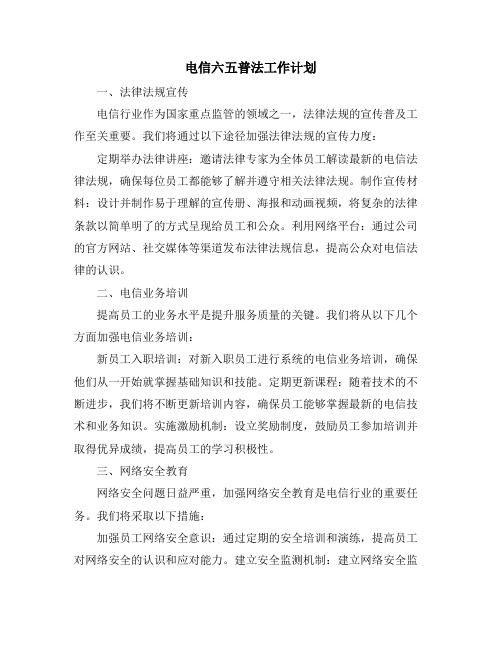 电信六五普法工作计划

一、法律法规宣传

电信行业作为国家重点监管的领域之一，法律法规的宣传普及工作至关重要。我们将通过以下途径加强法律法规的宣传力度：

定期举办法律讲座：邀请法律专家为全体员工解读最新的电信法律法规，确保每位员工都能够了解并遵守相关法律法规。制作宣传材料：设计并制作易于理解的宣传册、海报和动画视频，将复杂的法律条款以简单明了的方式呈现给员工和公众。利用网络平台：通过公司的官方网站、社交媒体等渠道发布法律法规信息，提高公众对电信法律的认识。

二、电信业务培训

提高员工的业务水平是提升服务质量的关键。我们将从以下几个方面加强电信业务培训：

新员工入职培训：对新入职员工进行系统的电信业务培训，确保他们从一开始就掌握基础知识和技能。定期更新课程：随着技术的不断进步，我们将不断更新培训内容，确保员工能够掌握最新的电信技术和业务知识。实施激励机制：设立奖励制度，鼓励员工参加培训并取得优异成绩，提高员工的学习积极性。

三、网络安全教育

网络安全问题日益严重，加强网络安全教育是电信行业的重要任务。我们将采取以下措施：

加强员工网络安全意识：通过定期的安全培训和演练，提高员工对网络安全的认识和应对能力。建立安全监测机制：建立网络安全监